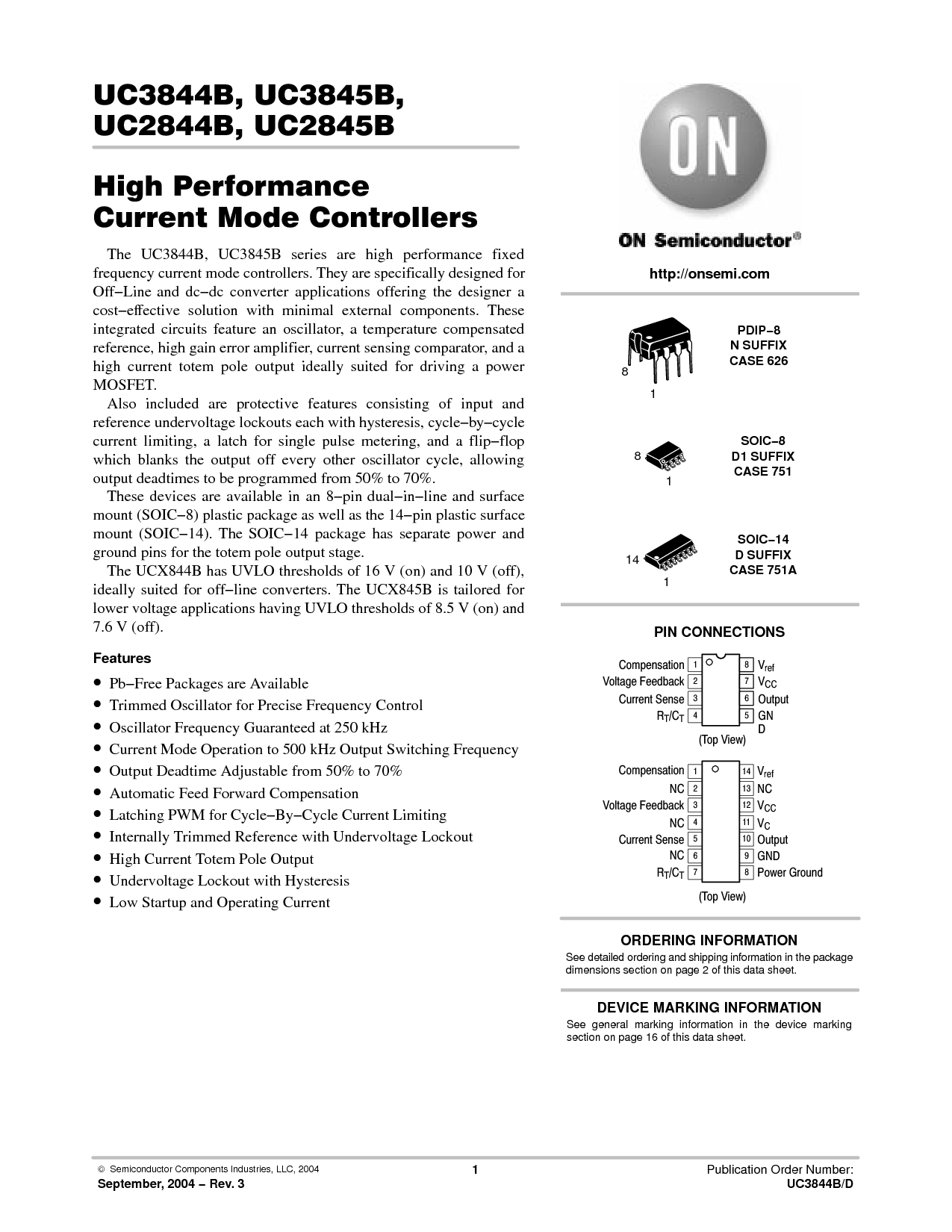 UC3844B, UC3845B, UC2844B, UC2845B

High Performance Current Mode Controllers

The UC3844B, UC3845B series are high performance fixed frequency current mode controllers. They are specifically designed for Off−Line and dc−dc converter applications offering the designer a cost−effective solution with minimal external components. These integrated circuits feature an oscillator, a temperature compensated reference, high gain error amplifier, current sensing comparator, and a high current totem pole output ideally suited for driving a power MOSFET.

Also included are protective features consisting of input and reference undervoltage lockouts each with hysteresis, cycle−by−cycle current limiting, a latch for single pulse metering, and a flip−flop which blanks the output off every other oscillator cycle, allowing output deadtimes to be programmed from 50% to 70%.

These devices are available in an 8−pin dual−in−line and surface mount (SOIC−8) plastic package as well as the 14−pin plastic surface mount (SOIC−14). The SOIC−14 package has separate power and ground pins for the totem pole output stage.

The UCX844B has UVLO thresholds of 16 V (on) and 10 V (off), ideally suited for off−line converters. The UCX845B is tailored for lower voltage applications having UVLO thresholds of 8.5 V (on) and 7.6 V (off).

Features

• Pb−Free Packages are Available
• Trimmed Oscillator for Precise Frequency Control
• Oscillator Frequency Guaranteed at 250 kHz
• Current Mode Operation to 500 kHz Output Switching Frequency
• Output Deadtime Adjustable from 50% to 70%
• Automatic Feed Forward Compensation
• Latching PWM for Cycle−By−Cycle Current Limiting
• Internally Trimmed Reference with Undervoltage Lockout
• High Current Totem Pole Output
• Undervoltage Lockout with Hysteresis
• Low Startup and Operating Current

ON

ON Semiconductor®

http://onsemi.com

8
1
PDIP−8
N SUFFIX
CASE 626

8
1
SOIC−8
D1 SUFFIX
CASE 751

14
1
SOIC−14
D SUFFIX
CASE 751A

PIN CONNECTIONS

Compensation 1
Voltage Feedback 2
Current Sense 3
$R_T/C_T$ 4
8 $V_{ref}$
7 $V_{CC}$
6 Output
5 GN D
(Top View)

Compensation 1
NC 2
Voltage Feedback 3
NC 4
Current Sense 5
NC 6
$R_T/C_T$ 7
14 $V_{ref}$
13 NC
12 $V_{CC}$
11 $V_C$
10 Output
9 GND
8 Power Ground
(Top View)

ORDERING INFORMATION
See detailed ordering and shipping information in the package dimensions section on page 2 of this data sheet.

DEVICE MARKING INFORMATION
See general marking information in the device marking section on page 16 of this data sheet.

© Semiconductor Components Industries, LLC, 2004
September, 2004 − Rev. 3
1
Publication Order Number:
UC3844B/D